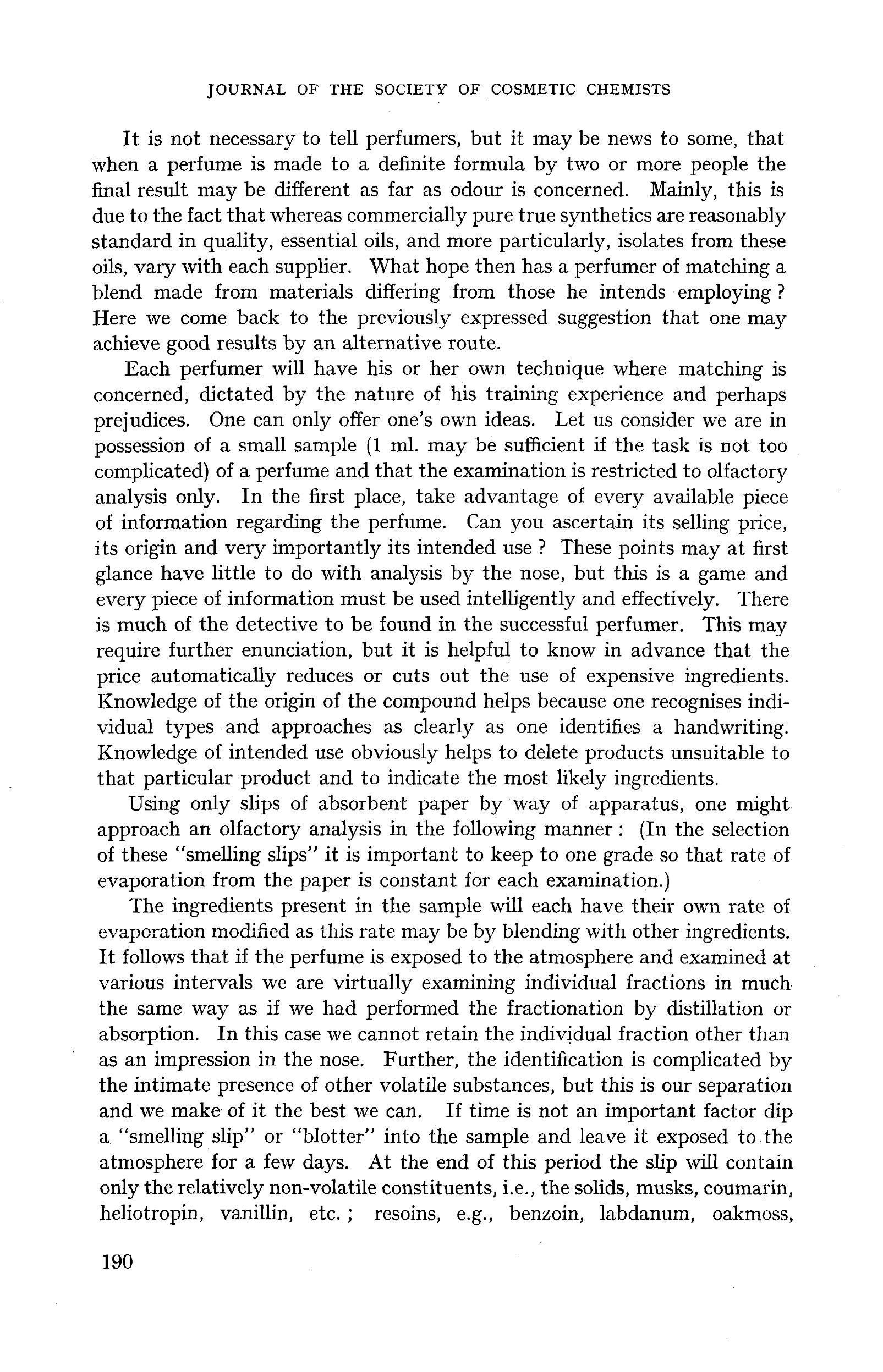 JOURNAL OF THE SOCIETY OF COSMETIC CHEMISTS

It is not necessary to tell perfumers, but it may be news to some, that when a perfume is made to a definite formula by two or more people the final result may be different as far as odour is concerned. Mainly, this is due to the fact that whereas commercially pure true synthetics are reasonably standard in quality, essential oils, and more particularly, isolates from these oils, vary with each supplier. What hope then has a perfumer of matching a blend made from materials differing from those he intends employing ? Here we come back to the previously expressed suggestion that one may achieve good results by an alternative route.

Each perfumer will have his or her own technique where matching is concerned, dictated by the nature of his training experience and perhaps prejudices. One can only offer one's own ideas. Let us consider we are in possession of a small sample (1 ml. may be sufficient if the task is not too complicated) of a perfume and that the examination is restricted to olfactory analysis only. In the first place, take advantage of every available piece of information regarding the perfume. Can you ascertain its selling price, its origin and very importantly its intended use ? These points may at first glance have little to do with analysis by the nose, but this is a game and every piece of information must be used intelligently and effectively. There is much of the detective to be found in the successful perfumer. This may require further enunciation, but it is helpful to know in advance that the price automatically reduces or cuts out the use of expensive ingredients. Knowledge of the origin of the compound helps because one recognises individual types and approaches as clearly as one identifies a handwriting. Knowledge of intended use obviously helps to delete products unsuitable to that particular product and to indicate the most likely ingredients.

Using only slips of absorbent paper by way of apparatus, one might approach an olfactory analysis in the following manner : (In the selection of these "smelling slips" it is important to keep to one grade so that rate of evaporation from the paper is constant for each examination.)

The ingredients present in the sample will each have their own rate of evaporation modified as this rate may be by blending with other ingredients. It follows that if the perfume is exposed to the atmosphere and examined at various intervals we are virtually examining individual fractions in much the same way as if we had performed the fractionation by distillation or absorption. In this case we cannot retain the individual fraction other than as an impression in the nose. Further, the identification is complicated by the intimate presence of other volatile substances, but this is our separation and we make of it the best we can. If time is not an important factor dip a "smelling slip" or "blotter" into the sample and leave it exposed to the atmosphere for a few days. At the end of this period the slip will contain only the relatively non-volatile constituents, i.e., the solids, musks, coumarin, heliotropin, vanillin, etc. ; resoins, e.g., benzoin, labdanum, oakmoss,

190